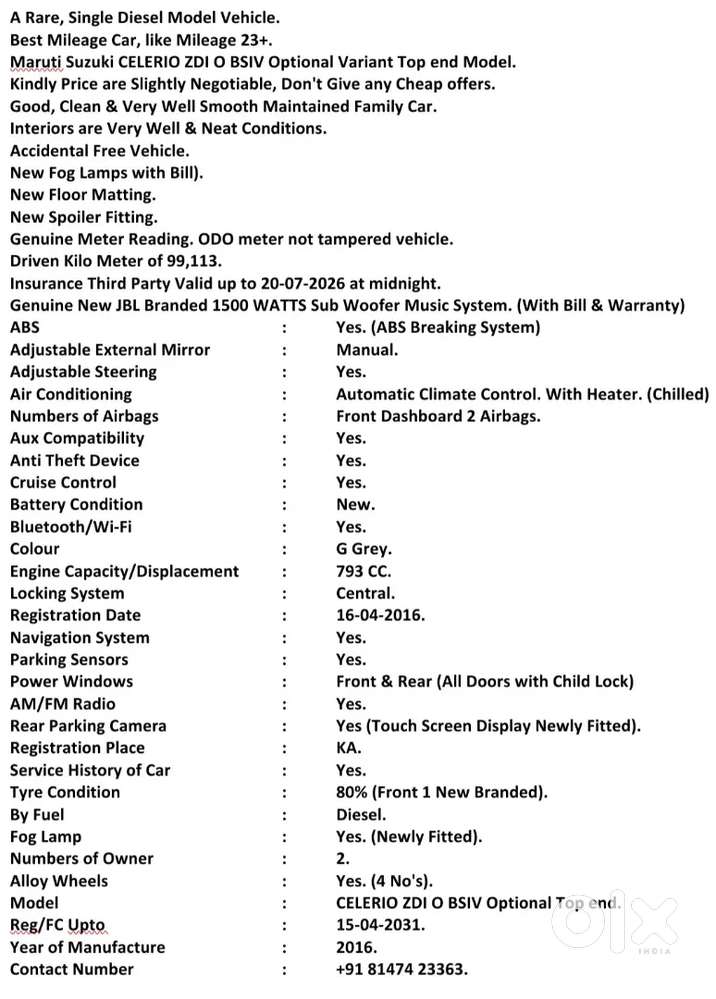 A Rare, Single Diesel Model Vehicle.
Best Mileage Car, like Mileage 23+.
Maruti Suzuki CELERIO ZDI O BSIV Optional Variant Top end Model.
Kindly Price are Slightly Negotiable, Don't Give any Cheap offers.
Good, Clean & Very Well Smooth Maintained Family Car.
Interiors are Very Well & Neat Conditions.
Accidental Free Vehicle.
New Fog Lamps with Bill).
New Floor Matting.
New Spoiler Fitting.
Genuine Meter Reading. ODO meter not tampered vehicle.
Driven Kilo Meter of 99,113.
Insurance Third Party Valid up to 20-07-2026 at midnight.
Genuine New JBL Branded 1500 WATTS Sub Woofer Music System. (With Bill & Warranty)

| | | |
|---|---|---|
| ABS | : | Yes. (ABS Breaking System) |
| Adjustable External Mirror | : | Manual. |
| Adjustable Steering | : | Yes. |
| Air Conditioning | : | Automatic Climate Control. With Heater. (Chilled) |
| Numbers of Airbags | : | Front Dashboard 2 Airbags. |
| Aux Compatibility | : | Yes. |
| Anti Theft Device | : | Yes. |
| Cruise Control | : | Yes. |
| Battery Condition | : | New. |
| Bluetooth/Wi-Fi | : | Yes. |
| Colour | : | G Grey. |
| Engine Capacity/Displacement | : | 793 CC. |
| Locking System | : | Central. |
| Registration Date | : | 16-04-2016. |
| Navigation System | : | Yes. |
| Parking Sensors | : | Yes. |
| Power Windows | : | Front & Rear (All Doors with Child Lock) |
| AM/FM Radio | : | Yes. |
| Rear Parking Camera | : | Yes (Touch Screen Display Newly Fitted). |
| Registration Place | : | KA. |
| Service History of Car | : | Yes. |
| Tyre Condition | : | 80% (Front 1 New Branded). |
| By Fuel | : | Diesel. |
| Fog Lamp | : | Yes. (Newly Fitted). |
| Numbers of Owner | : | 2. |
| Alloy Wheels | : | Yes. (4 No's). |
| Model | : | CELERIO ZDI O BSIV Optional Top end. |
| Reg/FC Upto | : | 15-04-2031. |
| Year of Manufacture | : | 2016. |
| Contact Number | : | +91 81474 23363. |

olx
INDIA